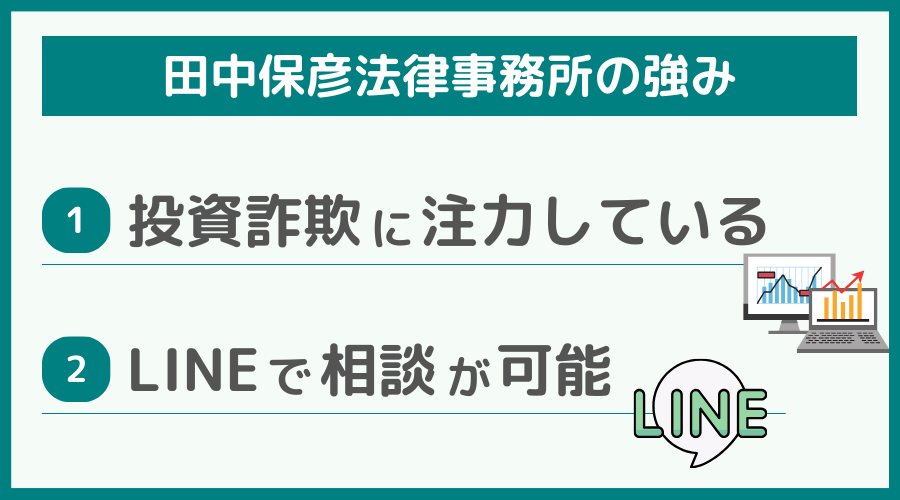 田中保彦法律事務所の強み

1 投資詐欺に注力している

2 LINEで相談が可能

LINE